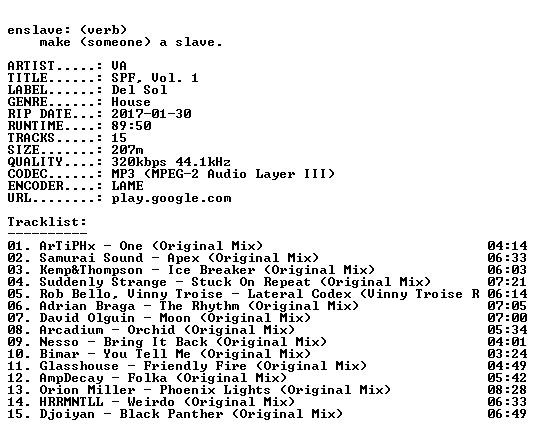 enslave: (verb)
make (someone) a slave.

ARTIST.....: VA
TITLE......: SPF, Vol. 1
LABEL......: Del Sol
GENRE......: House
RIP DATE...: 2017-01-30
RUNTIME....: 89:50
TRACKS.....: 15
SIZE.......: 207m
QUALITY....: 320kbps 44.1kHz
CODEC......: MP3 (MPEG-2 Audio Layer III)
ENCODER....: LAME
URL........: play.google.com

Tracklist:
----------
01. ArTiPHx - One (Original Mix) 04:14
02. Samurai Sound - Apex (Original Mix) 06:33
03. Kemp&Thompson - Ice Breaker (Original Mix) 06:03
04. Suddenly Strange - Stuck On Repeat (Original Mix) 07:21
05. Rob Bello, Vinny Troise - Lateral Codex (Vinny Troise R 06:14
06. Adrian Braga - The Rhythm (Original Mix) 07:05
07. David Olguin - Moon (Original Mix) 07:00
08. Arcadium - Orchid (Original Mix) 05:34
09. Nesso - Bring It Back (Original Mix) 04:01
10. Bimar - You Tell Me (Original Mix) 03:24
11. Glasshouse - Friendly Fire (Original Mix) 04:49
12. AmpDecay - Folka (Original Mix) 05:42
13. Orion Miller - Phoenix Lights (Original Mix) 08:28
14. HRRMNTLL - Weirdo (Original Mix) 06:33
15. Djoiyan - Black Panther (Original Mix) 06:49